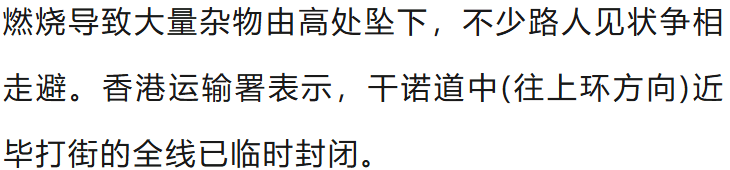 燃烧导致大量杂物由高处坠下，不少路人见状争相走避。香港运输署表示，干诺道中(往上环方向)近毕打街的全线已临时封闭。